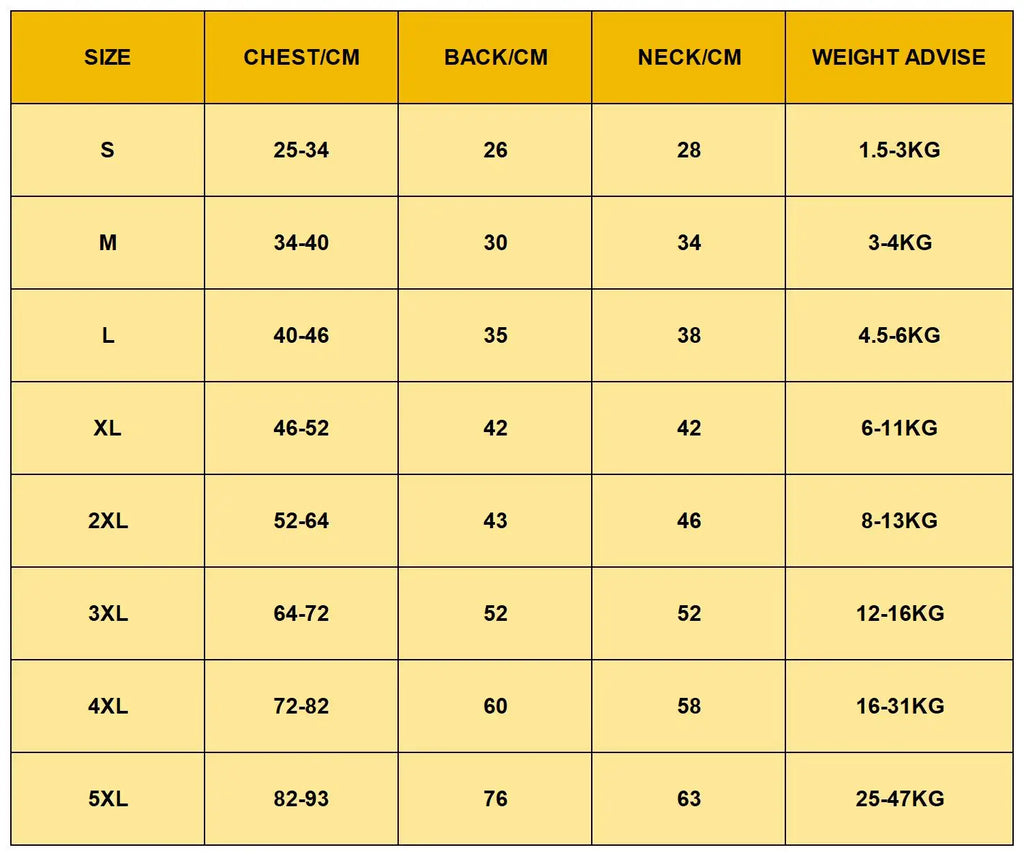 | SIZE | CHEST/CM | BACK/CM | NECK/CM | WEIGHT ADVISE |
|---|---|---|---|---|
| S | 25-34 | 26 | 28 | 1.5-3KG |
| M | 34-40 | 30 | 34 | 3-4KG |
| L | 40-46 | 35 | 38 | 4.5-6KG |
| XL | 46-52 | 42 | 42 | 6-11KG |
| 2XL | 52-64 | 43 | 46 | 8-13KG |
| 3XL | 64-72 | 52 | 52 | 12-16KG |
| 4XL | 72-82 | 60 | 58 | 16-31KG |
| 5XL | 82-93 | 76 | 63 | 25-47KG |